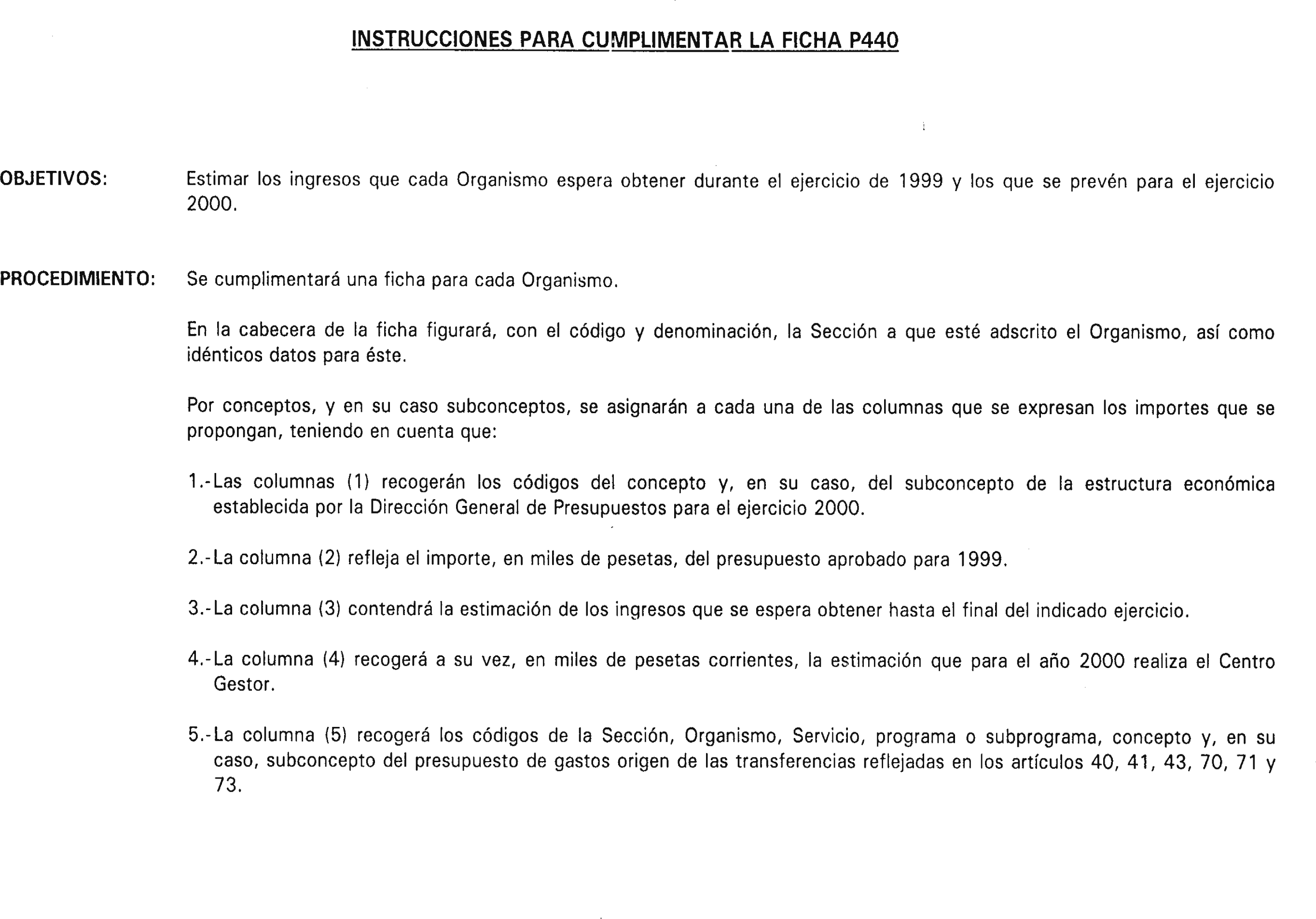 INSTRUCCIONES PARA CUMPLIMENTAR LA FICHA P440

OBJETIVOS: Estimar los ingresos que cada Organismo espera obtener durante el ejercicio de 1999 y los que se prevén para el ejercicio 2000.

PROCEDIMIENTO: Se cumplimentará una ficha para cada Organismo.

En la cabecera de la ficha figurará, con el código y denominación, la Sección a que esté adscrito el Organismo, así como idénticos datos para éste.

Por conceptos, y en su caso subconceptos, se asignarán a cada una de las columnas que se expresan los importes que se propongan, teniendo en cuenta que:

1.-Las columnas (1) recogerán los códigos del concepto y, en su caso, del subconcepto de la estructura económica establecida por la Dirección General de Presupuestos para el ejercicio 2000.

2.-La columna (2) refleja el importe, en miles de pesetas, del presupuesto aprobado para 1999.

3.-La columna (3) contendrá la estimación de los ingresos que se espera obtener hasta el final del indicado ejercicio.

4.-La columna (4) recogerá a su vez, en miles de pesetas corrientes, la estimación que para el año 2000 realiza el Centro Gestor.

5.-La columna (5) recogerá los códigos de la Sección, Organismo, Servicio, programa o subprograma, concepto y, en su caso, subconcepto del presupuesto de gastos origen de las transferencias reflejadas en los artículos 40, 41, 43, 70, 71 y 73.